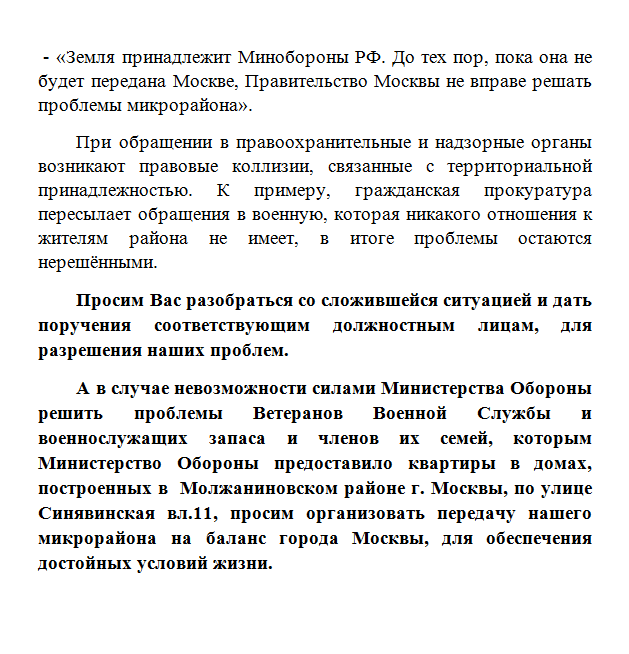 - «Земля принадлежит Минобороны РФ. До тех пор, пока она не будет передана Москве, Правительство Москвы не вправе решать проблемы микрорайона».

При обращении в правоохранительные и надзорные органы возникают правовые коллизии, связанные с территориальной принадлежностью. К примеру, гражданская прокуратура пересылает обращения в военную, которая никакого отношения к жителям района не имеет, в итоге проблемы остаются нерешёнными.

Просим Вас разобраться со сложившейся ситуацией и дать поручения соответствующим должностным лицам, для разрешения наших проблем.

А в случае невозможности силами Министерства Обороны решить проблемы Ветеранов Военной Службы и военнослужащих запаса и членов их семей, которым Министерство Обороны предоставило квартиры в домах, построенных в Молжаниновском районе г. Москвы, по улице Синявинская вл.11, просим организовать передачу нашего микрорайона на баланс города Москвы, для обеспечения достойных условий жизни.